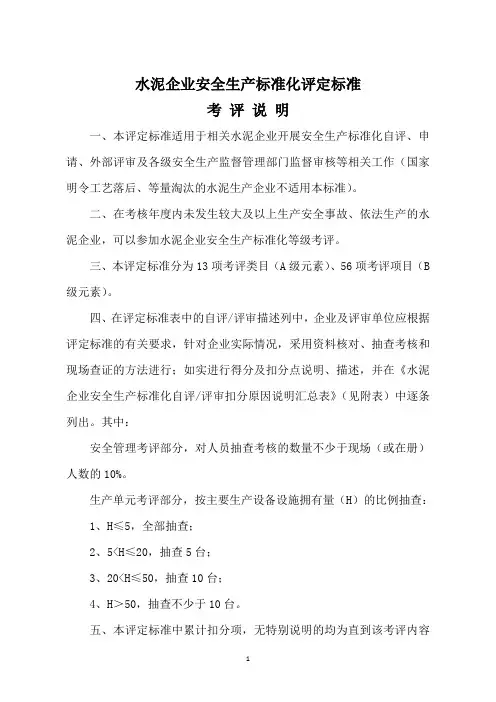 水泥企业安全生产标准化评定标准

考 评 说 明

一、本评定标准适用于相关水泥企业开展安全生产标准化自评、申请、外部评审及各级安全生产监督管理部门监督审核等相关工作（国家明令工艺落后、等量淘汰的水泥生产企业不适用本标准）。

二、在考核年度内未发生较大及以上生产安全事故、依法生产的水泥企业，可以参加水泥企业安全生产标准化等级考评。

三、本评定标准分为 13 项考评类目（A 级元素）、56 项考评项目（B 级元素）。

四、在评定标准表中的自评/评审描述列中，企业及评审单位应根据评定标准的有关要求，针对企业实际情况，采用资料核对、抽查考核和现场查证的方法进行；如实进行得分及扣分点说明、描述，并在《水泥企业安全生产标准化自评/评审扣分原因说明汇总表》（见附表）中逐条列出。其中：

安全管理考评部分，对人员抽查考核的数量不少于现场（或在册）人数的 10%。

生产单元考评部分，按主要生产设备设施拥有量（H）的比例抽查：

1、H≤5，全部抽查；

2、5<H≤20，抽查 5 台；

3、20<H≤50，抽查 10 台；

4、H>50，抽查不少于 10 台。

五、本评定标准中累计扣分项，无特别说明的均为直到该考评内容

1